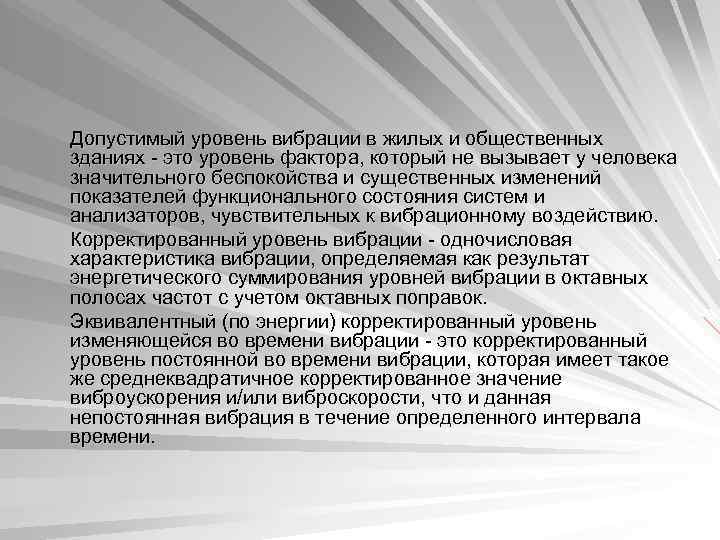 Допустимый уровень вибрации в жилых и общественных зданиях - это уровень фактора, который не вызывает у человека значительного беспокойства и существенных изменений показателей функционального состояния систем и анализаторов, чувствительных к вибрационному воздействию.

Корректированный уровень вибрации - одночисловая характеристика вибрации, определяемая как результат энергетического суммирования уровней вибрации в октавных полосах частот с учетом октавных поправок.

Эквивалентный (по энергии) корректированный уровень изменяющейся во времени вибрации - это корректированный уровень постоянной во времени вибрации, которая имеет такое же среднеквадратичное корректированное значение виброускорения и/или виброскорости, что и данная непостоянная вибрация в течение определенного интервала времени.